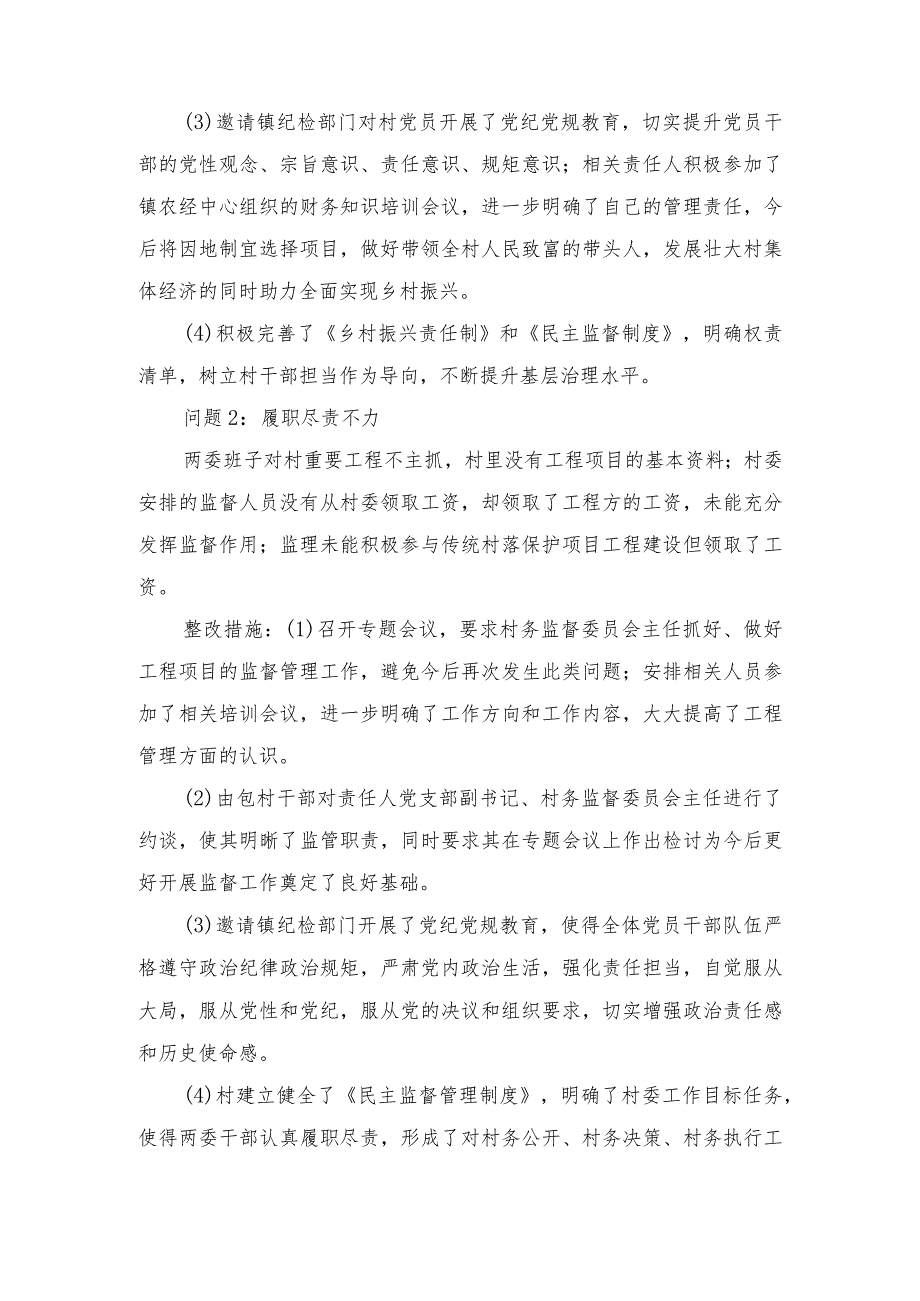 (3)邀请镇纪检部门对村党员开展了党纪党规教育，切实提升党员干部的党性观念、宗旨意识、责任意识、规矩意识；相关责任人积极参加了镇农经中心组织的财务知识培训会议，进一步明确了自己的管理责任，今后将因地制宜选择项目，做好带领全村人民致富的带头人，发展壮大村集体经济的同时助力全面实现乡村振兴。

(4)积极完善了《乡村振兴责任制》和《民主监督制度》，明确权责清单，树立村干部担当作为导向，不断提升基层治理水平。

问题2：履职尽责不力

两委班子对村重要工程不主抓，村里没有工程项目的基本资料；村委安排的监督人员没有从村委领取工资，却领取了工程方的工资，未能充分发挥监督作用；监理未能积极参与传统村落保护项目工程建设但领取了工资。

整改措施：(1)召开专题会议，要求村务监督委员会主任抓好、做好工程项目的监督管理工作，避免今后再次发生此类问题；安排相关人员参加了相关培训会议，进一步明确了工作方向和工作内容，大大提高了工程管理方面的认识。

(2)由包村干部对责任人党支部副书记、村务监督委员会主任进行了约谈，使其明晰了监管职责，同时要求其在专题会议上作出检讨为今后更好开展监督工作奠定了良好基础。

(3)邀请镇纪检部门开展了党纪党规教育，使得全体党员干部队伍严格遵守政治纪律政治规矩，严肃党内政治生活，强化责任担当，自觉服从大局，服从党性和党纪，服从党的决议和组织要求，切实增强政治责任感和历史使命感。

(4)村建立健全了《民主监督管理制度》，明确了村委工作目标任务，使得两委干部认真履职尽责，形成了对村务公开、村务决策、村务执行工